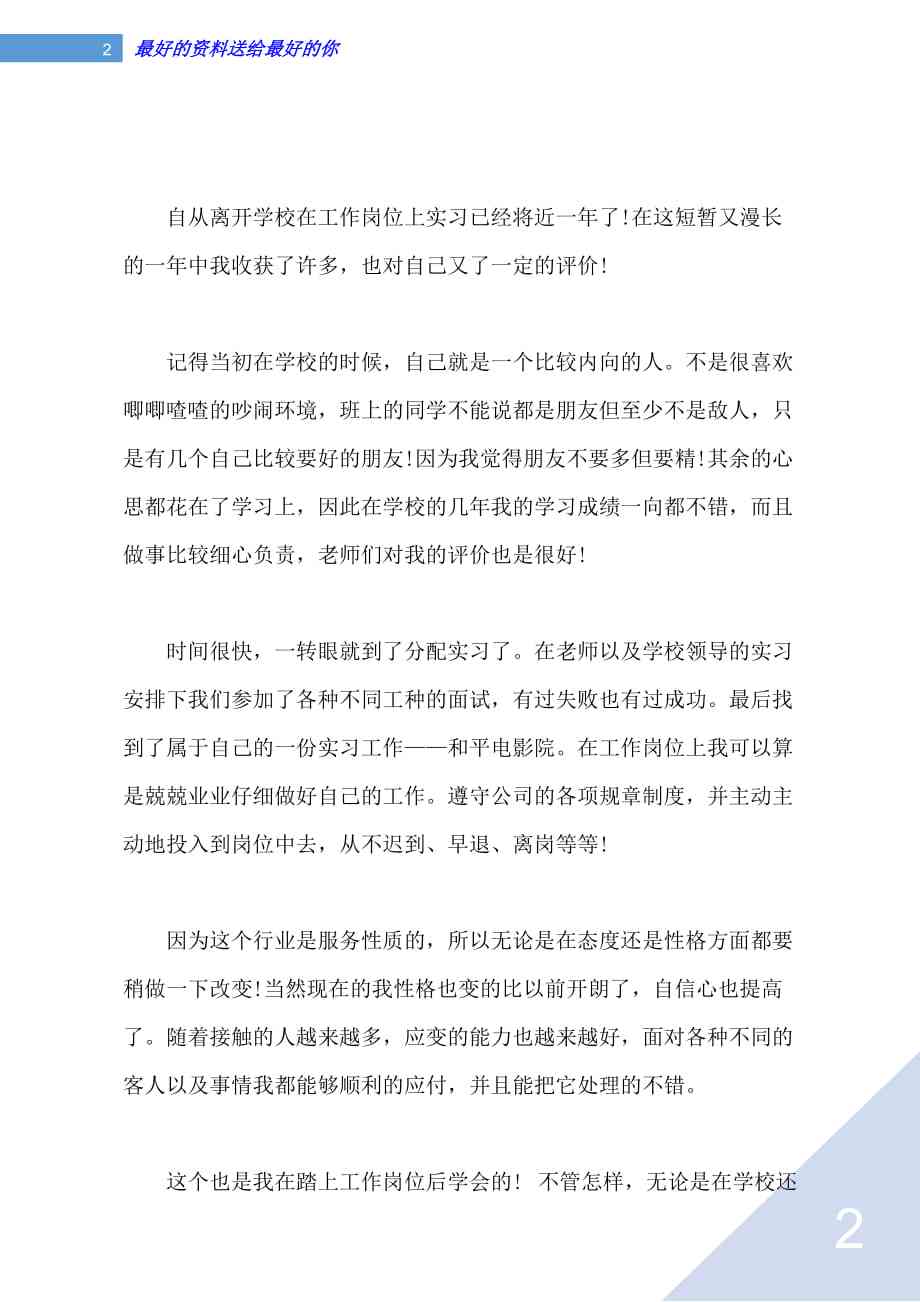 2 最好的资料送给最好的你

自从离开学校在工作岗位上实习已经将近一年了!在这短暂又漫长的一年中我收获了许多，也对自己又了一定的评价!

记得当初在学校的时候，自己就是一个比较内向的人。不是很喜欢唧唧喳喳的吵闹环境，班上的同学不能说都是朋友但至少不是敌人，只是有几个自己比较要好的朋友!因为我觉得朋友不要多但要精!其余的心思都花在了学习上，因此在学校的几年我的学习成绩一向都不错，而且做事比较细心负责，老师们对我的评价也是很好!

时间很快，一转眼就到了分配实习了。在老师以及学校领导的实习安排下我们参加了各种不同工种的面试，有过失败也有过成功。最后找到了属于自己的一份实习工作——和平电影院。在工作岗位上我可以算是兢兢业业仔细做好自己的工作。遵守公司的各项规章制度，并主动主动地投入到岗位中去，从不迟到、早退、离岗等等!

因为这个行业是服务性质的，所以无论是在态度还是性格方面都要稍做一下改变!当然现在的我性格也变的比以前开朗了，自信心也提高了。随着接触的人越来越多，应变的能力也越来越好，面对各种不同的客人以及事情我都能够顺利的应付，并且能把它处理的不错。

这个也是我在踏上工作岗位后学会的! 不管怎样，无论是在学校还

2